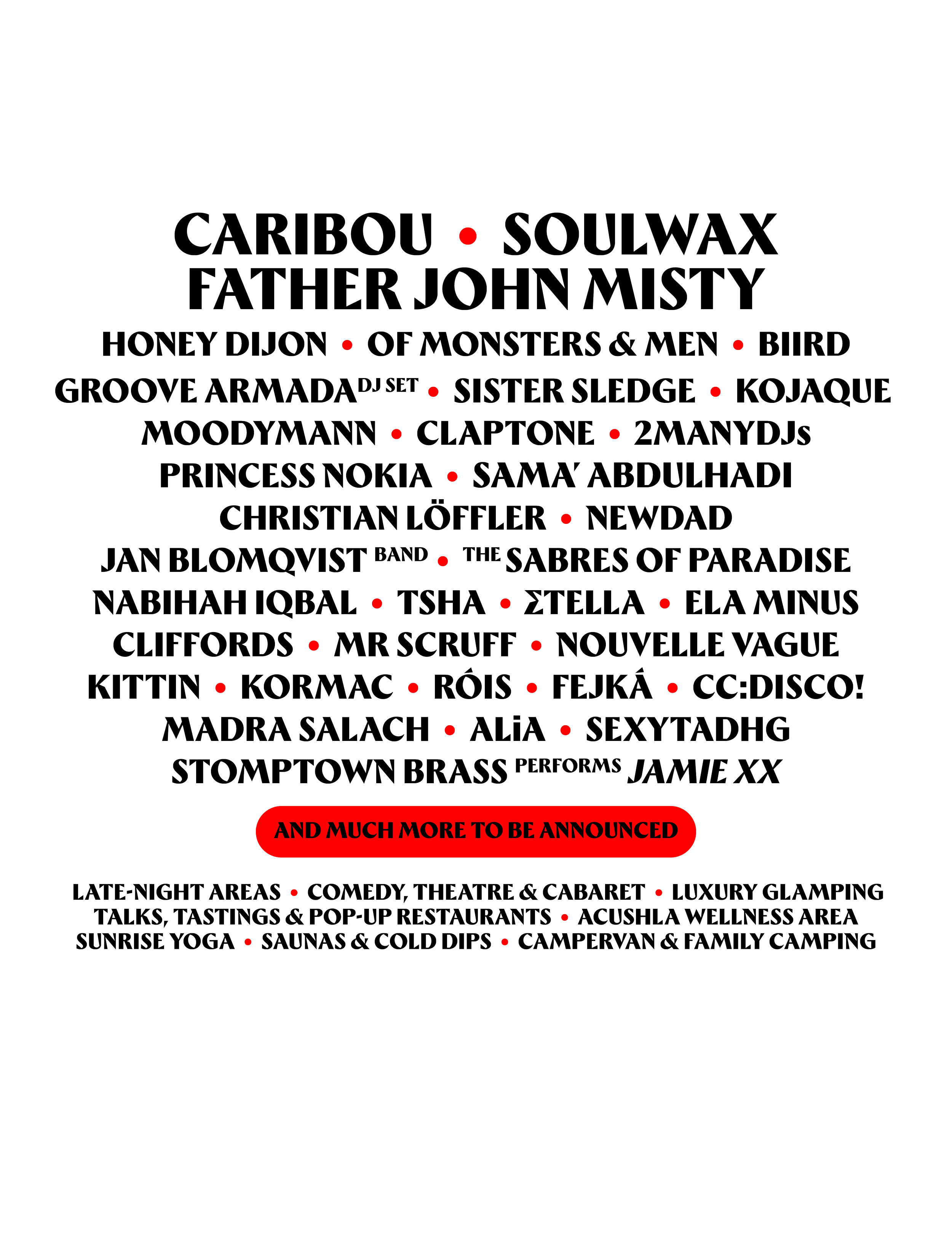 CARIBOU • SOULWAX
FATHER JOHN MISTY

HONEY DIJON • OF MONSTERS & MEN • BIIRD
GROOVE ARMADA DJ SET • SISTER SLEDGE • KOJAQUE
MOODYMANN • CLAPTONE • 2MANYDJs
PRINCESS NOKIA • SAMA' ABDULHADI
CHRISTIAN LÖFFLER • NEWDAD
JAN BLOMQVIST BAND • THE SABRES OF PARADISE
NABIHAH IQBAL • TSHA • ΣTELLA • ELA MINUS
CLIFFORDS • MR SCRUFF • NOUVELLE VAGUE
KITTIN • KORMAC • RÓIS • FEJKÁ • CC:DISCO!
MADRA SALACH • ALiA • SEXYTADHG
STOMPTOWN BRASS PERFORMS JAMIE XX

AND MUCH MORE TO BE ANNOUNCED

LATE-NIGHT AREAS • COMEDY, THEATRE & CABARET • LUXURY GLAMPING
TALKS, TASTINGS & POP-UP RESTAURANTS • ACUSHLA WELLNESS AREA
SUNRISE YOGA • SAUNAS & COLD DIPS • CAMPERVAN & FAMILY CAMPING